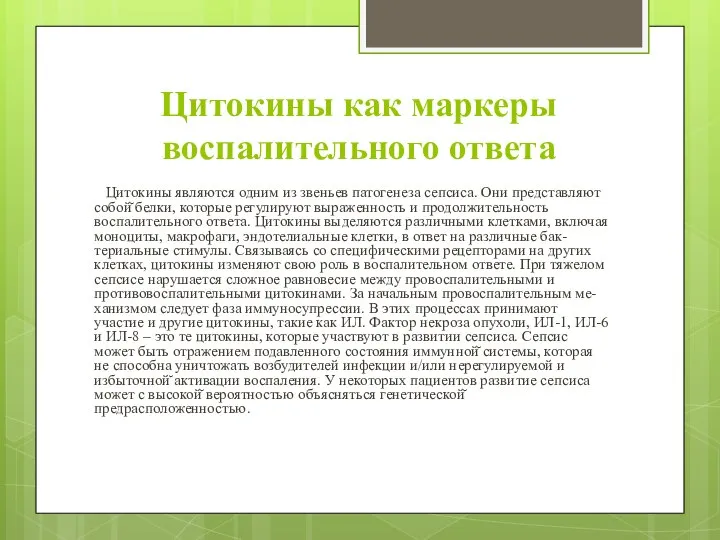 Цитокины как маркеры воспалительного ответа

Цитокины являются одним из звеньев патогенеза сепсиса. Они представляют собой белки, которые регулируют выраженность и продолжительность воспалительного ответа. Цитокины выделяются различными клетками, включая моноциты, макрофаги, эндотелиальные клетки, в ответ на различные бактериальные стимулы. Связываясь со специфическими рецепторами на других клетках, цитокины изменяют свою роль в воспалительном ответе. При тяжелом сепсисе нарушается сложное равновесие между провоспалительными и противовоспалительными цитокинами. За начальным провоспалительным механизмом следует фаза иммуносупрессии. В этих процессах принимают участие и другие цитокины, такие как ИЛ. Фактор некроза опухоли, ИЛ-1, ИЛ-6 и ИЛ-8 – это те цитокины, которые участвуют в развитии сепсиса. Сепсис может быть отражением подавленного состояния иммунной системы, которая не способна уничтожать возбудителей инфекции и/или нерегулируемой и избыточной активации воспаления. У некоторых пациентов развитие сепсиса может с высокой вероятностью объясняться генетической предрасположенностью.